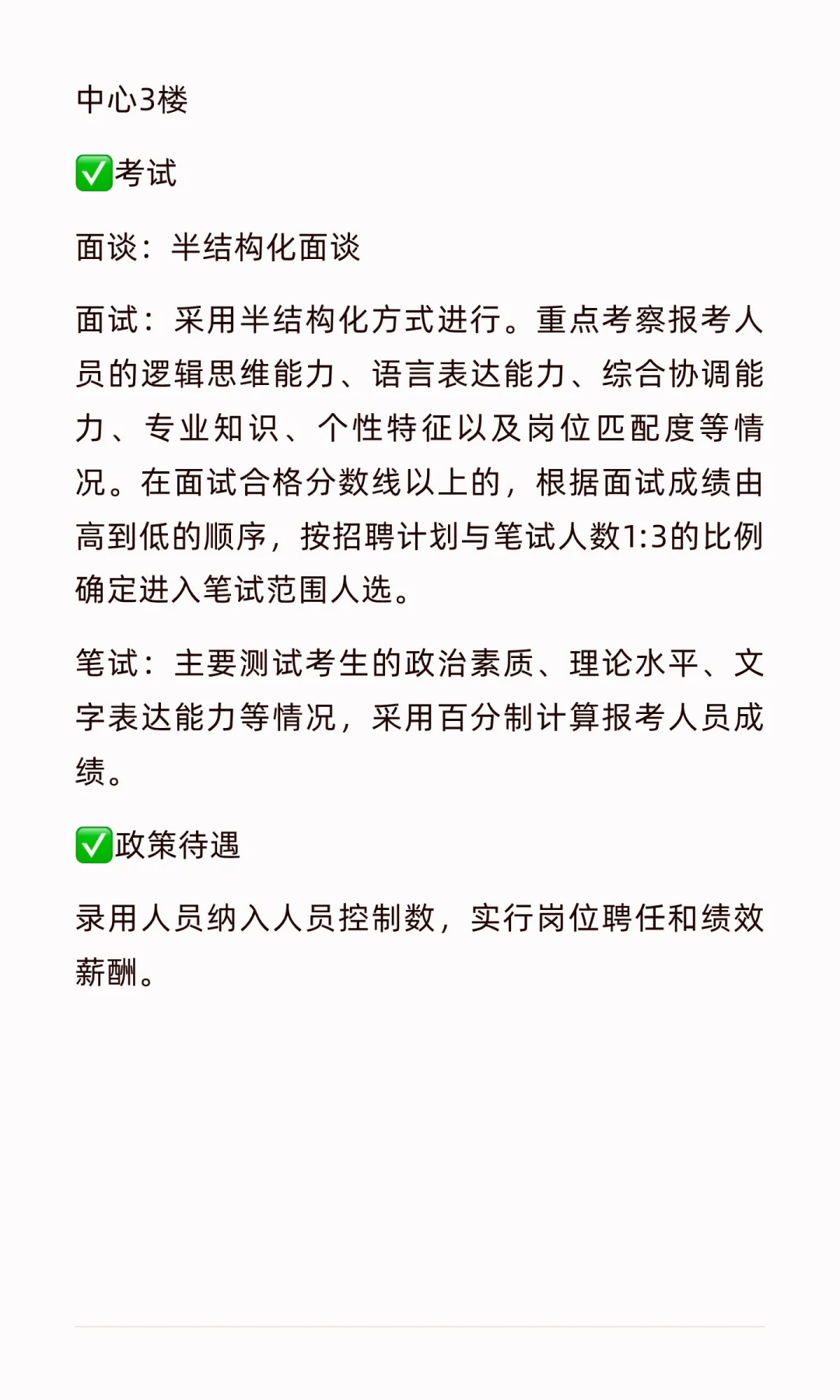 中心3楼

✅考试

面谈：半结构化面谈

面试：采用半结构化方式进行。重点考察报考人员的逻辑思维能力、语言表达能力、综合协调能力、专业知识、个性特征以及岗位匹配度等情况。在面试合格分数线以上的，根据面试成绩由高到低的顺序，按招聘计划与笔试人数1:3的比例确定进入笔试范围人选。

笔试：主要测试考生的政治素质、理论水平、文字表达能力等情况，采用百分制计算报考人员成绩。

✅政策待遇

录用人员纳入人员控制数，实行岗位聘任和绩效薪酬。